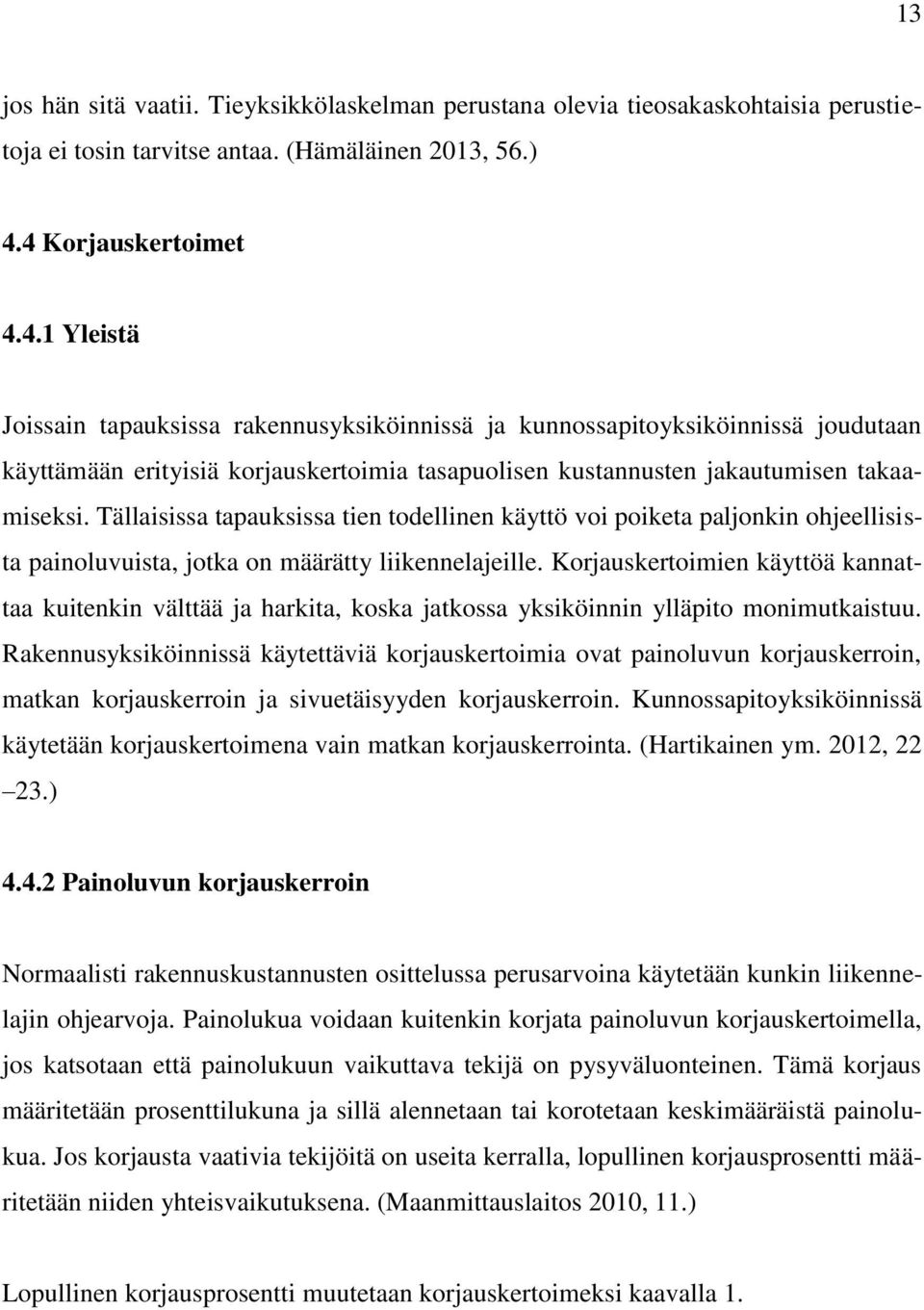 13

jos hän sitä vaatii. Tieyksikkölaskelman perustana olevia tieosakaskohtaisia perustietoja ei tosin tarvitse antaa. (Hämäläinen 2013, 56.)

4.4 Korjauskertoimet

4.4.1 Yleistä

Joissain tapauksissa rakennusyksiköinnissä ja kunnossapitoyksiköinnissä joudutaan käyttämään erityisiä korjauskertoimia tasapuolisen kustannusten jakautumisen takaamiseksi. Tällaisissa tapauksissa tien todellinen käyttö voi poiketa paljonkin ohjeellisista painoluvuista, jotka on määrätty liikennelajeille. Korjauskertoimien käyttöä kannattaa kuitenkin välttää ja harkita, koska jatkossa yksiköinnin ylläpito monimutkaistuu. Rakennusyksiköinnissä käytettäviä korjauskertoimia ovat painoluvun korjauskerroin, matkan korjauskerroin ja sivuetäisyyden korjauskerroin. Kunnossapitoyksiköinnissä käytetään korjauskertoimena vain matkan korjauskerrointa. (Hartikainen ym. 2012, 22 –23.)

4.4.2 Painoluvun korjauskerroin

Normaalisti rakennuskustannusten osittelussa perusarvoina käytetään kunkin liikennelajin ohjearvoja. Painolukua voidaan kuitenkin korjata painoluvun korjauskertoimella, jos katsotaan että painolukuun vaikuttava tekijä on pysyväluonteinen. Tämä korjaus määritetään prosenttilukuna ja sillä alennetaan tai korotetaan keskimääräistä painolukua. Jos korjausta vaativia tekijöitä on useita kerralla, lopullinen korjausprosentti määritetään niiden yhteisvaikutuksena. (Maanmittauslaitos 2010, 11.)

Lopullinen korjausprosentti muutetaan korjauskertoimeksi kaavalla 1.